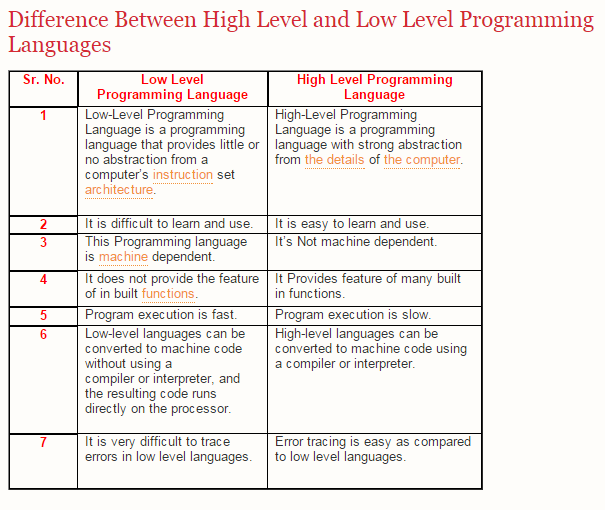 Difference Between High Level and Low Level Programming Languages

| Sr. No. | Low Level Programming Language | High Level Programming Language |
|---|---|---|
| 1 | Low-Level Programming Language is a programming language that provides little or no abstraction from a computer's instruction set architecture. | High-Level Programming Language is a programming language with strong abstraction from the details of the computer. |
| 2 | It is difficult to learn and use. | It is easy to learn and use. |
| 3 | This Programming language is machine dependent. | It's Not machine dependent. |
| 4 | It does not provide the feature of in built functions. | It Provides feature of many built in functions. |
| 5 | Program execution is fast. | Program execution is slow. |
| 6 | Low-level languages can be converted to machine code without using a compiler or interpreter, and the resulting code runs directly on the processor. | High-level languages can be converted to machine code using a compiler or interpreter. |
| 7 | It is very difficult to trace errors in low level languages. | Error tracing is easy as compared to low level languages. |